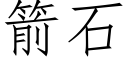 箭石